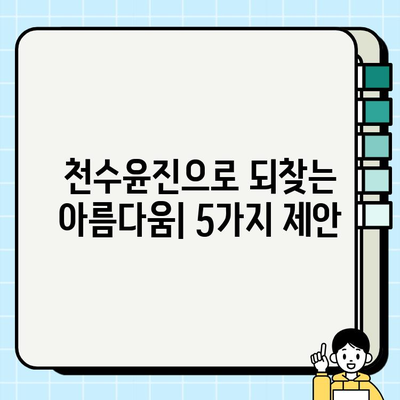 천수윤진으로 되찾는 아름다움| 5가지 제안